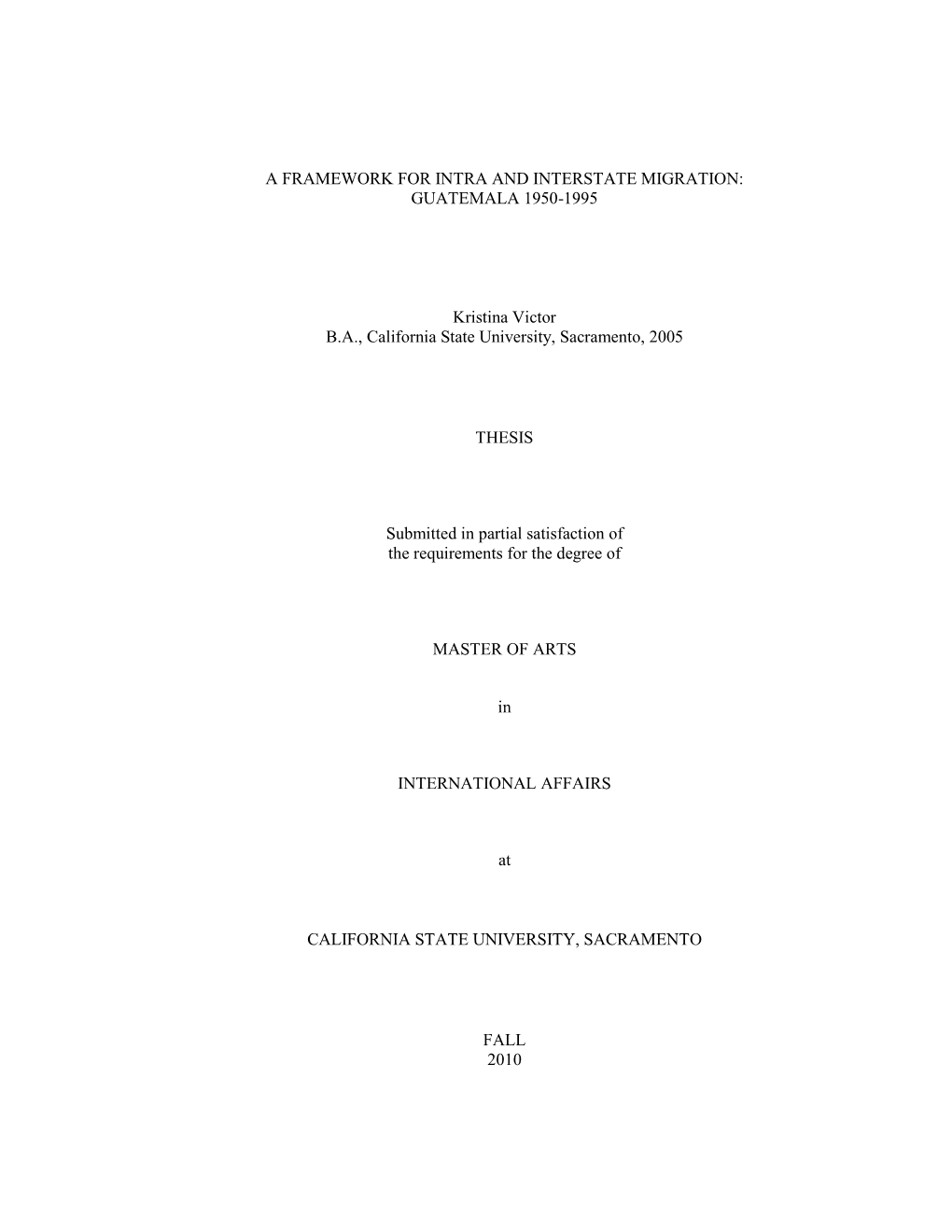 A FRAMEWORK FOR INTRA AND INTERSTATE MIGRATION: GUATEMALA 1950-1995

Kristina Victor
B.A., California State University, Sacramento, 2005

THESIS

Submitted in partial satisfaction of the requirements for the degree of

MASTER OF ARTS

in

INTERNATIONAL AFFAIRS

at

CALIFORNIA STATE UNIVERSITY, SACRAMENTO

FALL
2010